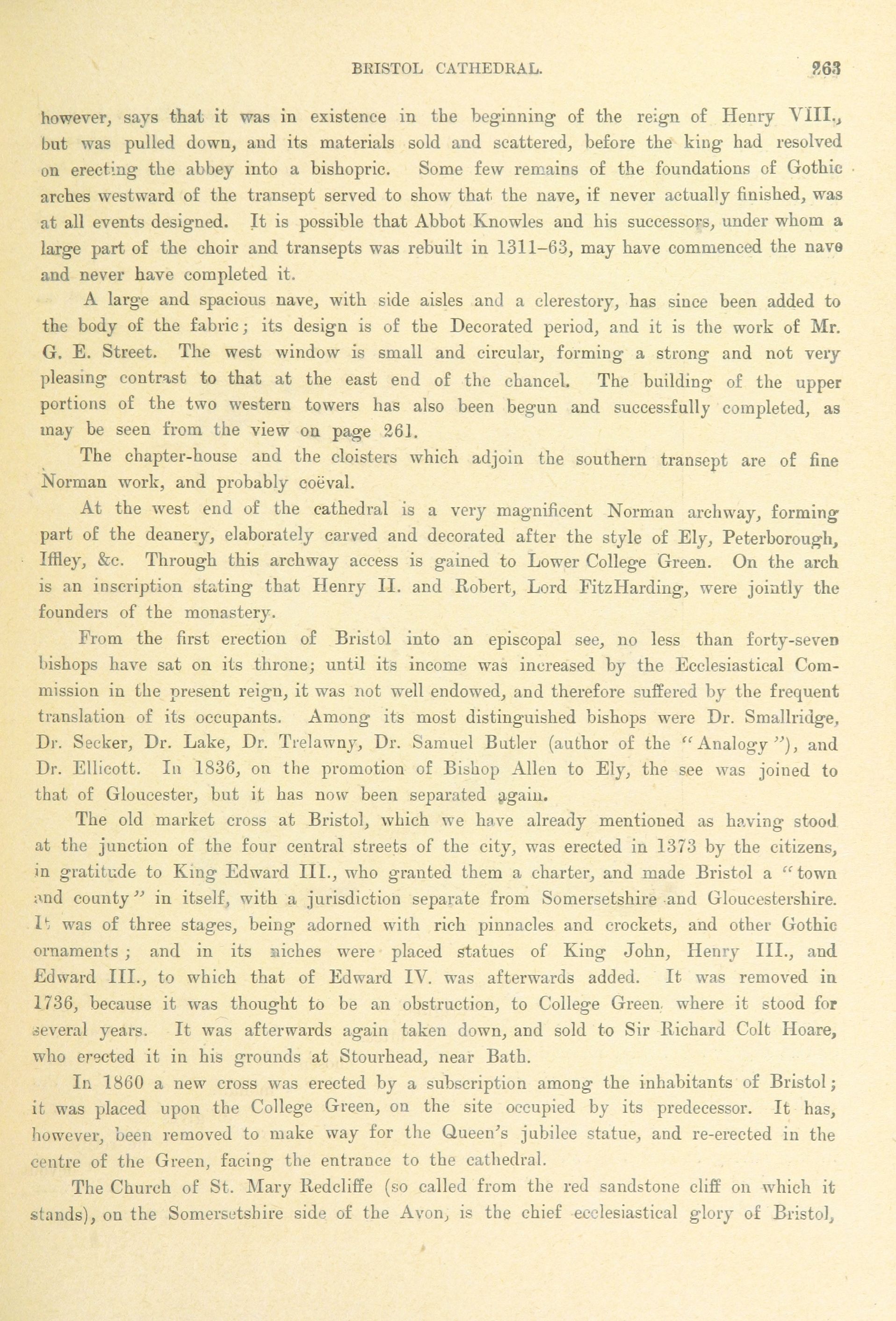 BRISTOL CATHEDRAL. 263

however, says that it was in existence in the beginning of the reign of Henry VIII., but was pulled down, and its materials sold and scattered, before the king had resolved on erecting the abbey into a bishopric. Some few remains of the foundations of Gothic arches westward of the transept served to show that the nave, if never actually finished, was at all events designed. It is possible that Abbot Knowles and his successors, under whom a large part of the choir and transepts was rebuilt in 1311–63, may have commenced the nave and never have completed it.

A large and spacious nave, with side aisles and a clerestory, has since been added to the body of the fabric; its design is of the Decorated period, and it is the work of Mr. G. E. Street. The west window is small and circular, forming a strong and not very pleasing contrast to that at the east end of the chancel. The building of the upper portions of the two western towers has also been begun and successfully completed, as may be seen from the view on page 261.

The chapter-house and the cloisters which adjoin the southern transept are of fine Norman work, and probably coëval.

At the west end of the cathedral is a very magnificent Norman archway, forming part of the deanery, elaborately carved and decorated after the style of Ely, Peterborough, Iffley, &c. Through this archway access is gained to Lower College Green. On the arch is an inscription stating that Henry II. and Robert, Lord FitzHarding, were jointly the founders of the monastery.

From the first erection of Bristol into an episcopal see, no less than forty-seven bishops have sat on its throne; until its income was increased by the Ecclesiastical Commission in the present reign, it was not well endowed, and therefore suffered by the frequent translation of its occupants. Among its most distinguished bishops were Dr. Smallridge, Dr. Secker, Dr. Lake, Dr. Trelawny, Dr. Samuel Butler (author of the "Analogy"), and Dr. Ellicott. In 1836, on the promotion of Bishop Allen to Ely, the see was joined to that of Gloucester, but it has now been separated again.

The old market cross at Bristol, which we have already mentioned as having stood at the junction of the four central streets of the city, was erected in 1373 by the citizens, in gratitude to King Edward III., who granted them a charter, and made Bristol a "town and county" in itself, with a jurisdiction separate from Somersetshire and Gloucestershire. It was of three stages, being adorned with rich pinnacles and crockets, and other Gothic ornaments; and in its niches were placed statues of King John, Henry III., and Edward III., to which that of Edward IV. was afterwards added. It was removed in 1736, because it was thought to be an obstruction, to College Green, where it stood for several years. It was afterwards again taken down, and sold to Sir Richard Colt Hoare, who erected it in his grounds at Stourhead, near Bath.

In 1860 a new cross was erected by a subscription among the inhabitants of Bristol; it was placed upon the College Green, on the site occupied by its predecessor. It has, however, been removed to make way for the Queen's jubilee statue, and re-erected in the centre of the Green, facing the entrance to the cathedral.

The Church of St. Mary Redcliffe (so called from the red sandstone cliff on which it stands), on the Somersetshire side of the Avon, is the chief ecclesiastical glory of Bristol,